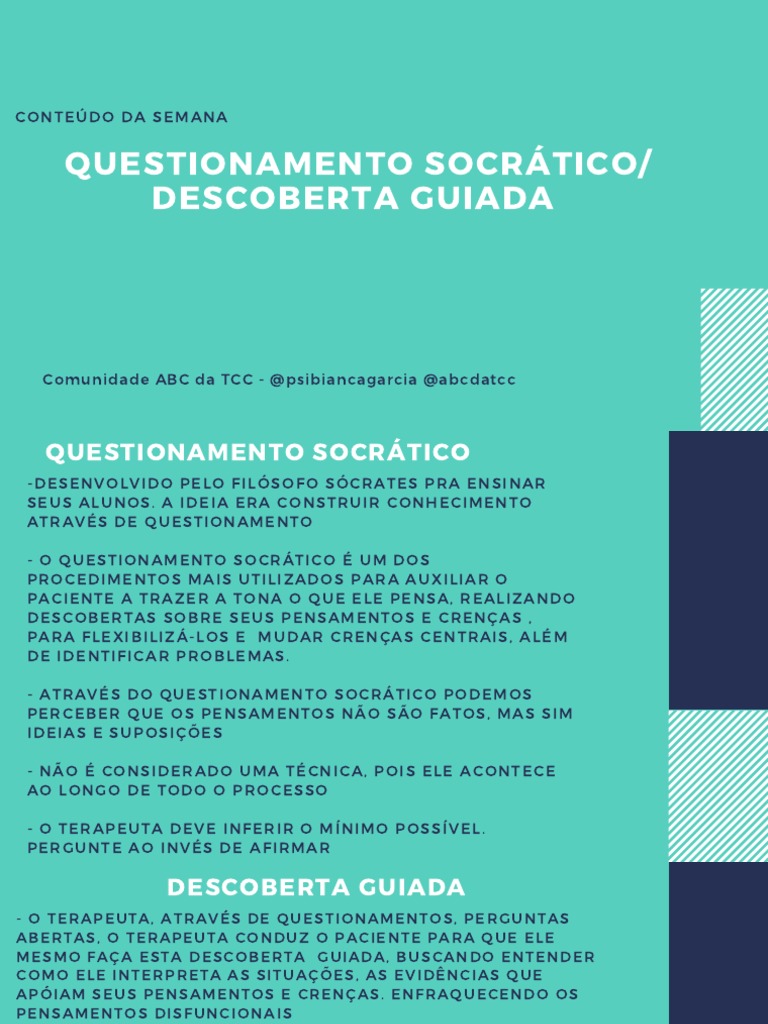 CONTEÚDO DA SEMANA

QUESTIONAMENTO SOCRÁTICO/ DESCOBERTA GUIADA

Comunidade ABC da TCC - @psibiancagarcia @abcdatcc

QUESTIONAMENTO SOCRÁTICO

-DESENVOLVIDO PELO FILÓSOFO SÓCRATES PRA ENSINAR SEUS ALUNOS. A IDEIA ERA CONSTRUIR CONHECIMENTO ATRAVÉS DE QUESTIONAMENTO

- O QUESTIONAMENTO SOCRÁTICO É UM DOS PROCEDIMENTOS MAIS UTILIZADOS PARA AUXILIAR O PACIENTE A TRAZER A TONA O QUE ELE PENSA, REALIZANDO DESCOBERTAS SOBRE SEUS PENSAMENTOS E CRENÇAS , PARA FLEXIBILIZÁ-LOS E MUDAR CRENÇAS CENTRAIS, ALÉM DE IDENTIFICAR PROBLEMAS.

- ATRAVÉS DO QUESTIONAMENTO SOCRÁTICO PODEMOS PERCEBER QUE OS PENSAMENTOS NÃO SÃO FATOS, MAS SIM IDEIAS E SUPOSIÇÕES

- NÃO É CONSIDERADO UMA TÉCNICA, POIS ELE ACONTECE AO LONGO DE TODO O PROCESSO

- O TERAPEUTA DEVE INFERIR O MÍNIMO POSSÍVEL. PERGUNTE AO INVÉS DE AFIRMAR

DESCOBERTA GUIADA

- O TERAPEUTA, ATRAVÉS DE QUESTIONAMENTOS, PERGUNTAS ABERTAS, O TERAPEUTA CONDUZ O PACIENTE PARA QUE ELE MESMO FAÇA ESTA DESCOBERTA GUIADA, BUSCANDO ENTENDER COMO ELE INTERPRETA AS SITUAÇÕES, AS EVIDÊNCIAS QUE APÓIAM SEUS PENSAMENTOS E CRENÇAS. ENFRAQUECENDO OS PENSAMENTOS DISFUNCIONAIS